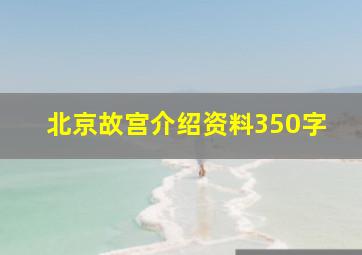 北京故宫介绍资料350字